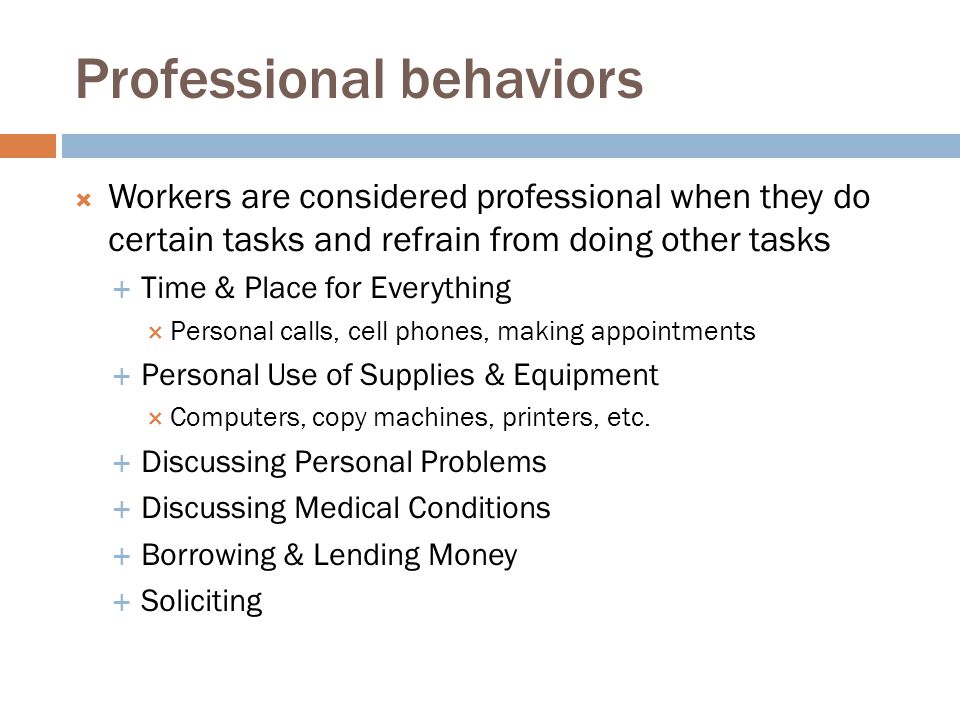 Professional behaviors

Workers are considered professional when they do certain tasks and refrain from doing other tasks

Time & Place for Everything

Personal calls, cell phones, making appointments

Personal Use of Supplies & Equipment

Computers, copy machines, printers, etc.

Discussing Personal Problems

Discussing Medical Conditions

Borrowing & Lending Money

Soliciting